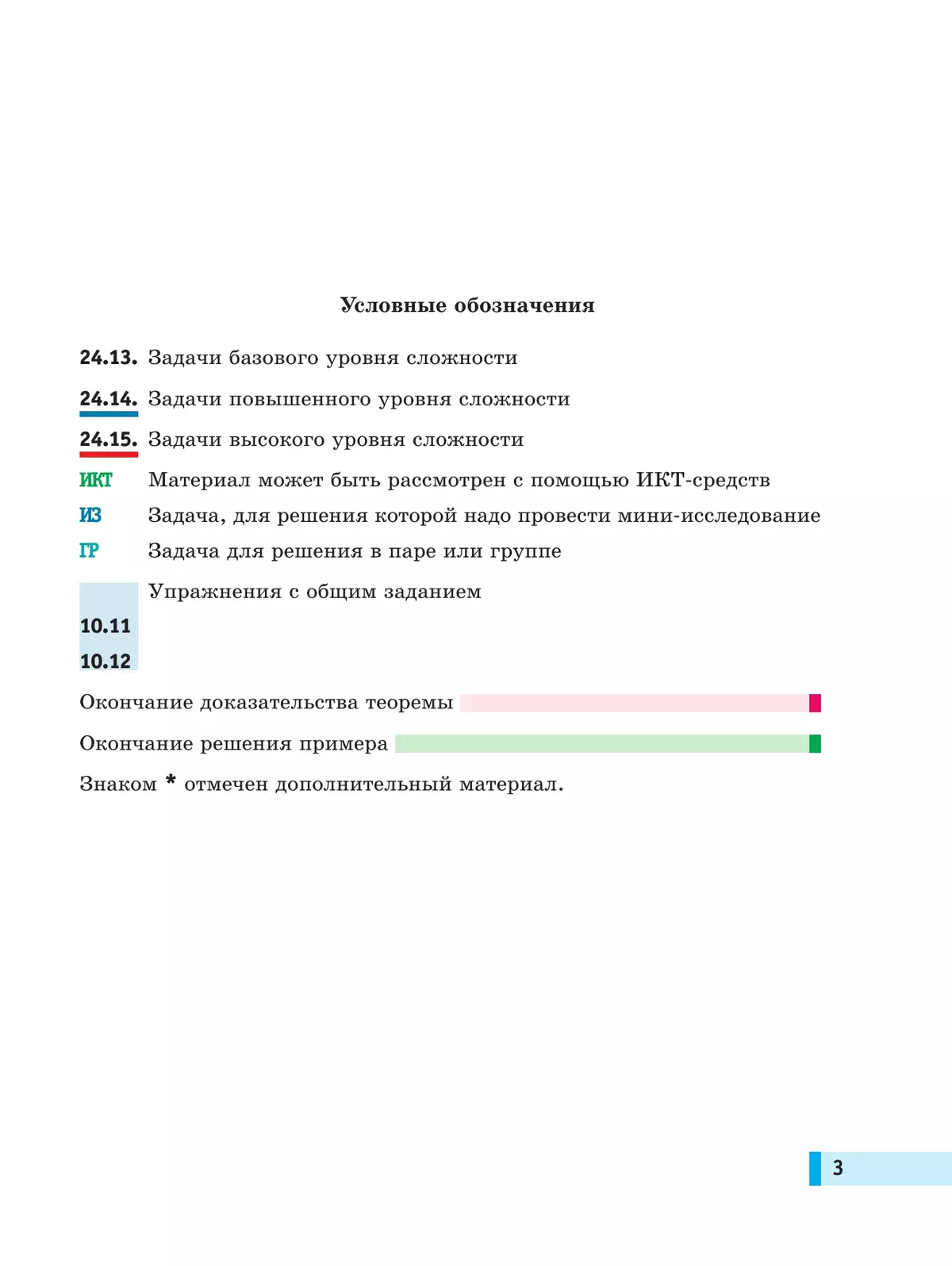 Условные обозначения

24.13. Задачи базового уровня сложности

24.14. Задачи повышенного уровня сложности

24.15. Задачи высокого уровня сложности

ИКТ Материал может быть рассмотрен с помощью ИКТ-средств

ИЗ Задача, для решения которой надо провести мини-исследование

ГР Задача для решения в паре или группе

Упражнения с общим заданием

10.11

10.12

Окончание доказательства теоремы

Окончание решения примера

Знаком * отмечен дополнительный материал.

3